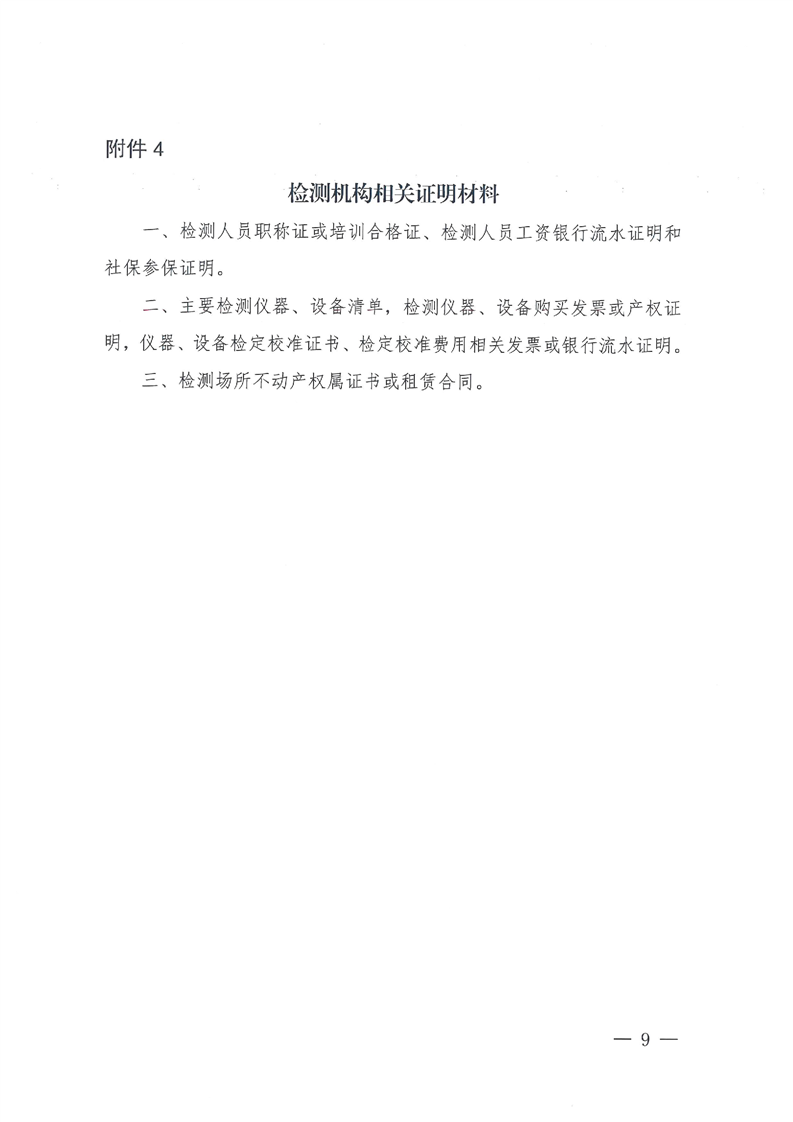 附件 4

检测机构相关证明材料

一、检测人员职称证或培训合格证、检测人员工资银行流水证明和社保参保证明。

二、主要检测仪器、设备清单，检测仪器、设备购买发票或产权证明，仪器、设备检定校准证书、检定校准费用相关发票或银行流水证明。

三、检测场所不动产权属证书或租赁合同。

— 9 —